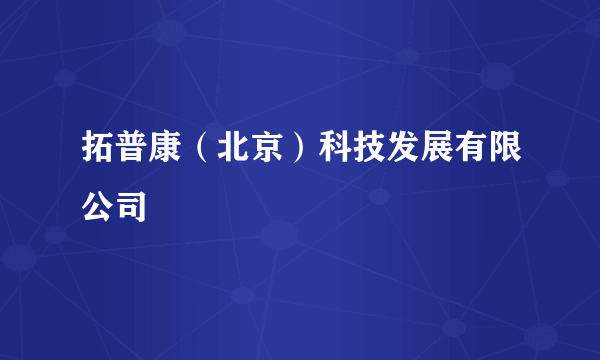 拓普康（北京）科技发展有限公司